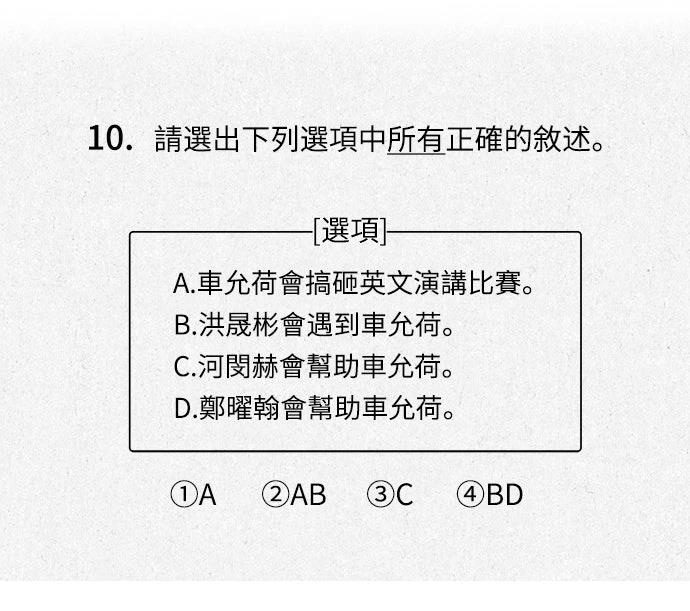 10. 請選出下列選項中所有正確的敘述。

[選項]

A.車允荷會搞砸英文演講比賽。
B.洪晟彬會遇到車允荷。
C.河閔赫會幫助車允荷。
D.鄭曜翰會幫助車允荷。

①A ②AB ③C ④BD